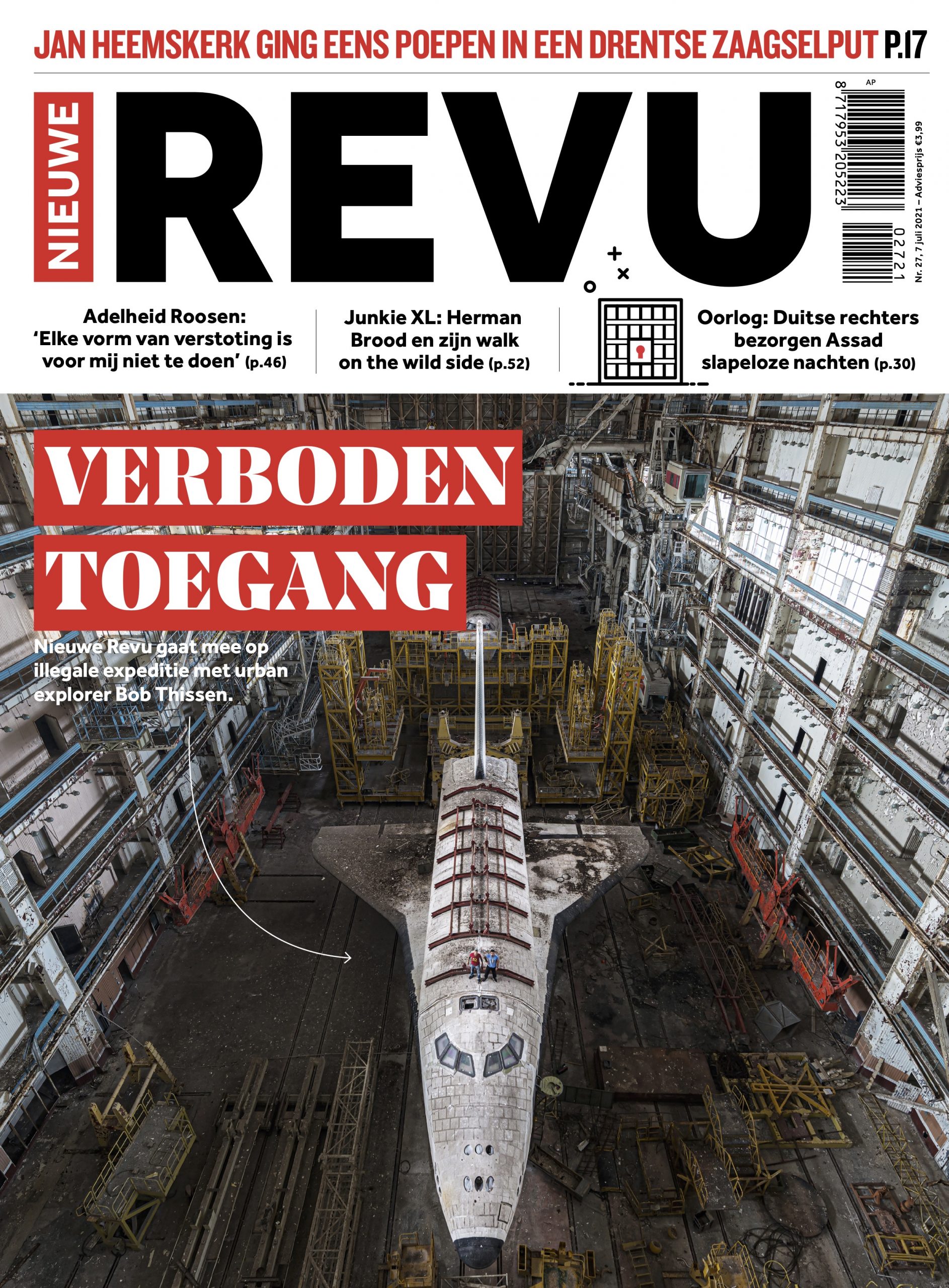 JAN HEEMSKERK GING EENS POEPEN IN EEN DRENTSE ZAAGSELPUT P.17

NIEUWE

REVU

AP

8 717953 205223

02721

Nr. 27, 7 juli 2021 – Adviesprijs €3,99

Adelheid Roosen: 'Elke vorm van verstoting is voor mij niet te doen' (p.46)

Junkie XL: Herman Brood en zijn walk on the wild side (p.52)

Oorlog: Duitse rechters bezorgen Assad slapeloze nachten (p.30)

VERBODEN TOEGANG

Nieuwe Revu gaat mee op illegale expeditie met urban explorer Bob Thissen.